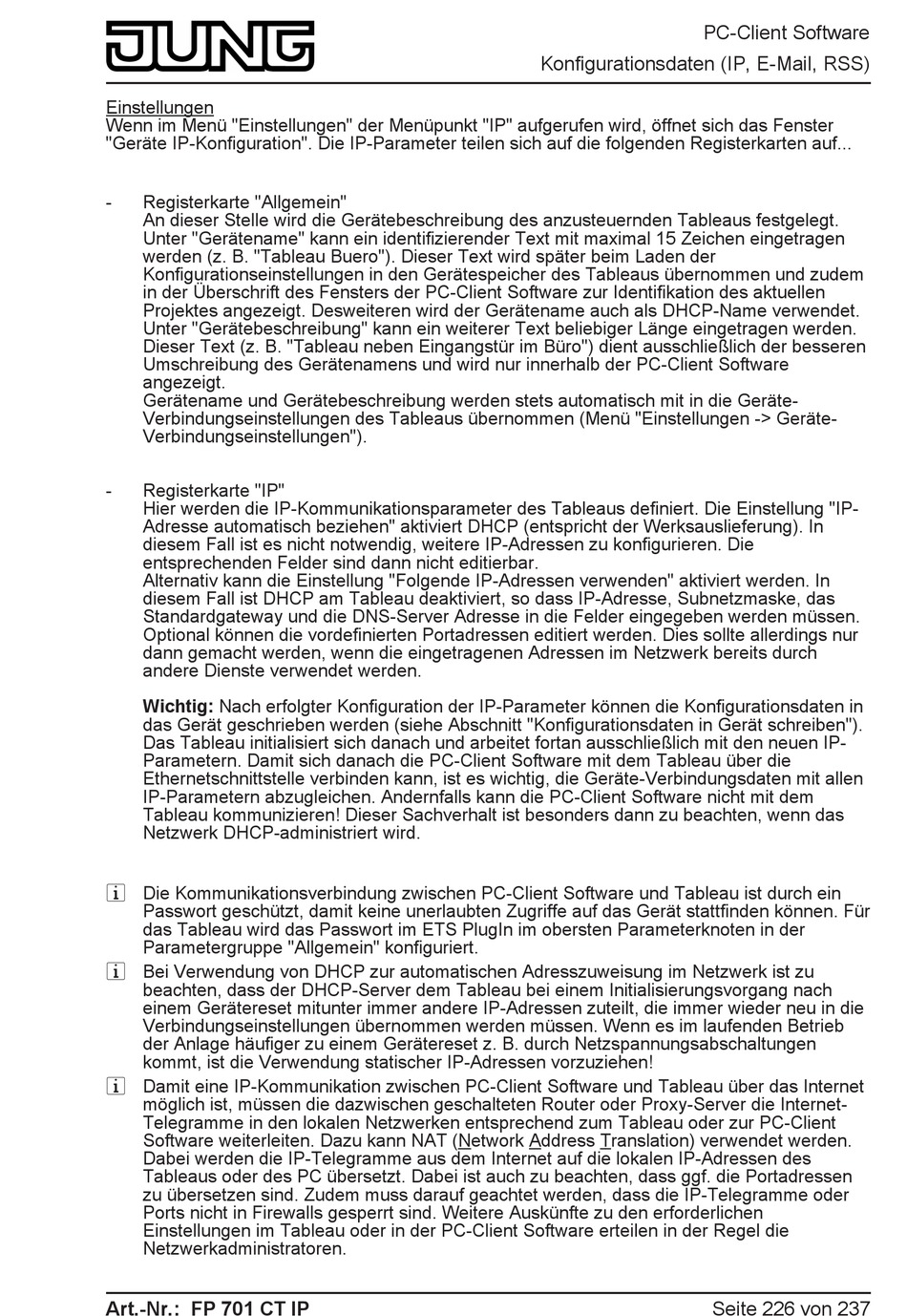 JUNG

PC-Client Software
Konfigurationsdaten (IP, E-Mail, RSS)

Einstellungen
Wenn im Menü "Einstellungen" der Menüpunkt "IP" aufgerufen wird, öffnet sich das Fenster "Geräte IP-Konfiguration". Die IP-Parameter teilen sich auf die folgenden Registerkarten auf...

- Registerkarte "Allgemein"
An dieser Stelle wird die Gerätebeschreibung des anzusteuernden Tableaus festgelegt. Unter "Gerätename" kann ein identifizierender Text mit maximal 15 Zeichen eingetragen werden (z. B. "Tableau Buero"). Dieser Text wird später beim Laden der Konfigurationseinstellungen in den Gerätespeicher des Tableaus übernommen und zudem in der Überschrift des Fensters der PC-Client Software zur Identifikation des aktuellen Projektes angezeigt. Desweiteren wird der Gerätename auch als DHCP-Name verwendet. Unter "Gerätebeschreibung" kann ein weiterer Text beliebiger Länge eingetragen werden. Dieser Text (z. B. "Tableau neben Eingangstür im Büro") dient ausschließlich der besseren Umschreibung des Gerätenamens und wird nur innerhalb der PC-Client Software angezeigt.
Gerätename und Gerätebeschreibung werden stets automatisch mit in die Geräte-Verbindungseinstellungen des Tableaus übernommen (Menü "Einstellungen -> Geräte-Verbindungseinstellungen").

- Registerkarte "IP"
Hier werden die IP-Kommunikationsparameter des Tableaus definiert. Die Einstellung "IP-Adresse automatisch beziehen" aktiviert DHCP (entspricht der Werksauslieferung). In diesem Fall ist es nicht notwendig, weitere IP-Adressen zu konfigurieren. Die entsprechenden Felder sind dann nicht editierbar.
Alternativ kann die Einstellung "Folgende IP-Adressen verwenden" aktiviert werden. In diesem Fall ist DHCP am Tableau deaktiviert, so dass IP-Adresse, Subnetzmaske, das Standardgateway und die DNS-Server Adresse in die Felder eingegeben werden müssen. Optional können die vordefinierten Portadressen editiert werden. Dies sollte allerdings nur dann gemacht werden, wenn die eingetragenen Adressen im Netzwerk bereits durch andere Dienste verwendet werden.

Wichtig: Nach erfolgter Konfiguration der IP-Parameter können die Konfigurationsdaten in das Gerät geschrieben werden (siehe Abschnitt "Konfigurationsdaten in Gerät schreiben"). Das Tableau initialisiert sich danach und arbeitet fortan ausschließlich mit den neuen IP-Parametern. Damit sich danach die PC-Client Software mit dem Tableau über die Ethernetschnittstelle verbinden kann, ist es wichtig, die Geräte-Verbindungsdaten mit allen IP-Parametern abzugleichen. Andernfalls kann die PC-Client Software nicht mit dem Tableau kommunizieren! Dieser Sachverhalt ist besonders dann zu beachten, wenn das Netzwerk DHCP-administriert wird.

i Die Kommunikationsverbindung zwischen PC-Client Software und Tableau ist durch ein Passwort geschützt, damit keine unerlaubten Zugriffe auf das Gerät stattfinden können. Für das Tableau wird das Passwort im ETS PlugIn im obersten Parameterknoten in der Parametergruppe "Allgemein" konfiguriert.
i Bei Verwendung von DHCP zur automatischen Adresszuweisung im Netzwerk ist zu beachten, dass der DHCP-Server dem Tableau bei einem Initialisierungsvorgang nach einem Gerätereset mitunter immer andere IP-Adressen zuteilt, die immer wieder neu in die Verbindungseinstellungen übernommen werden müssen. Wenn es im laufenden Betrieb der Anlage häufiger zu einem Gerätereset z. B. durch Netzspannungsabschaltungen kommt, ist die Verwendung statischer IP-Adressen vorzuziehen!
i Damit eine IP-Kommunikation zwischen PC-Client Software und Tableau über das Internet möglich ist, müssen die dazwischen geschalteten Router oder Proxy-Server die Internet-Telegramme in den lokalen Netzwerken entsprechend zum Tableau oder zur PC-Client Software weiterleiten. Dazu kann NAT (Network Address Translation) verwendet werden. Dabei werden die IP-Telegramme aus dem Internet auf die lokalen IP-Adressen des Tableaus oder des PC übersetzt. Dabei ist auch zu beachten, dass ggf. die Portadressen zu übersetzen sind. Zudem muss darauf geachtet werden, dass die IP-Telegramme oder Ports nicht in Firewalls gesperrt sind. Weitere Auskünfte zu den erforderlichen Einstellungen im Tableau oder in der PC-Client Software erteilen in der Regel die Netzwerkadministratoren.

Art.-Nr.: FP 701 CT IP
Seite 226 von 237